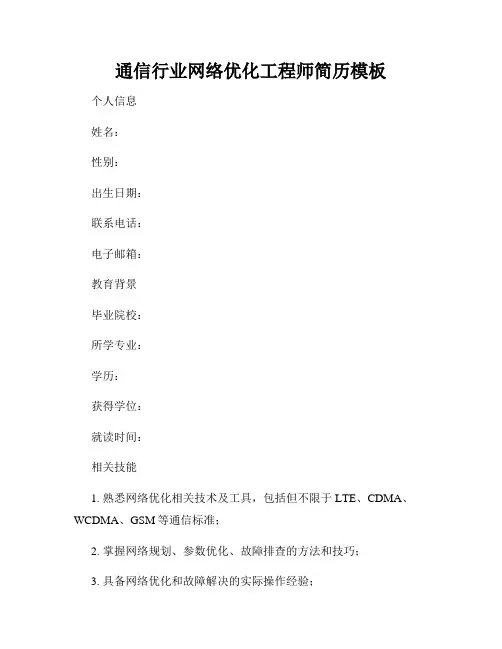 通信行业网络优化工程师简历模板

个人信息

姓名：

性别：

出生日期：

联系电话：

电子邮箱：

教育背景

毕业院校：

所学专业：

学历：

获得学位：

就读时间：

相关技能

1. 熟悉网络优化相关技术及工具，包括但不限于 LTE、CDMA、WCDMA、GSM 等通信标准；

2. 掌握网络规划、参数优化、故障排查的方法和技巧；

3. 具备网络优化和故障解决的实际操作经验；